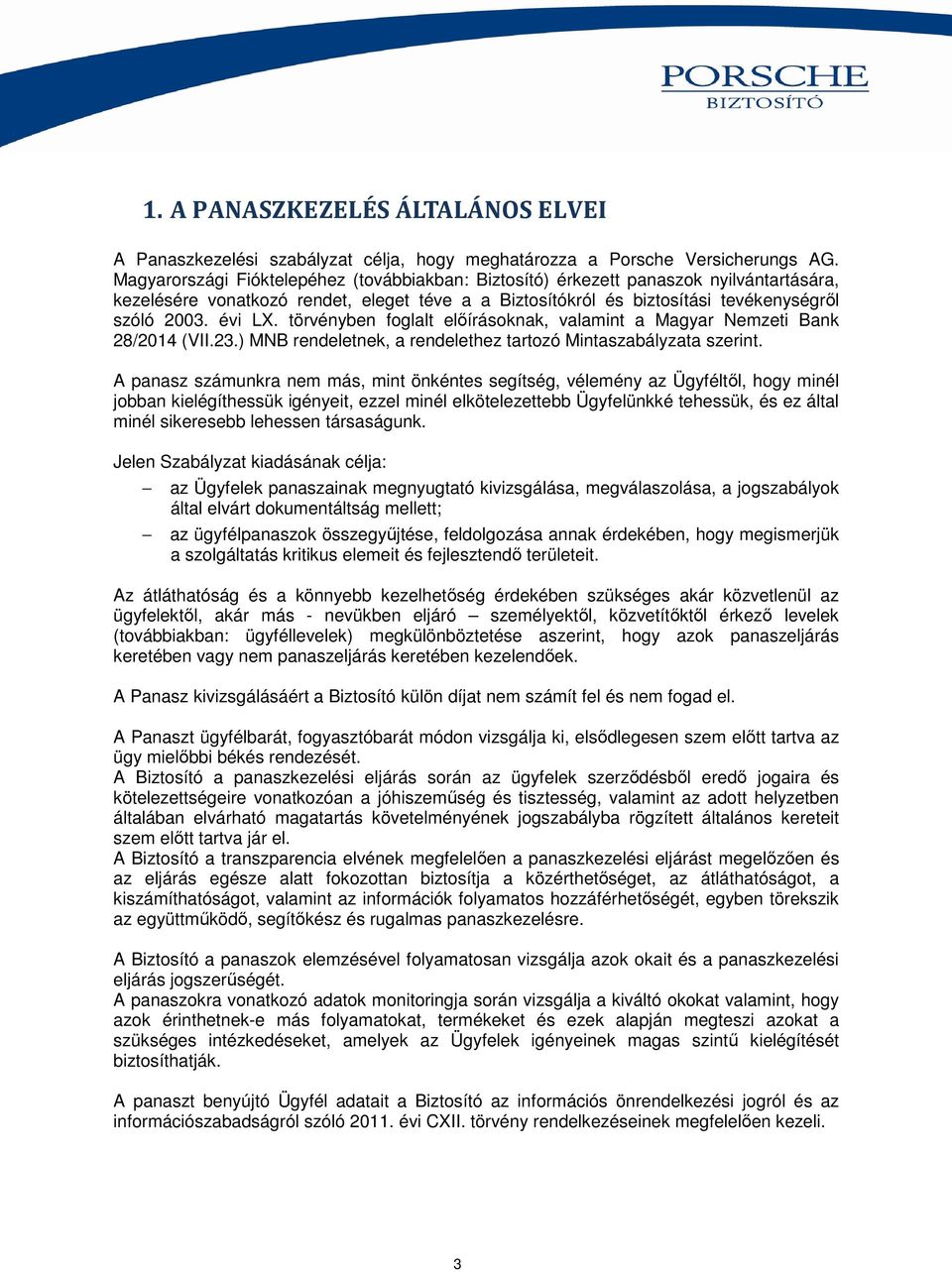 PORSCHE
BIZTOSÍTÓ

1. A PANASZKEZELÉS ÁLTALÁNOS ELVEI

A Panaszkezelési szabályzat célja, hogy meghatározza a Porsche Versicherungs AG. Magyarországi Fióktelepéhez (továbbiakban: Biztosító) érkezett panaszok nyilvántartására, kezelésére vonatkozó rendet, eleget téve a a Biztosítókról és biztosítási tevékenységről szóló 2003. évi LX. törvényben foglalt előírásoknak, valamint a Magyar Nemzeti Bank 28/2014 (VII.23.) MNB rendeletnek, a rendelethez tartozó Mintaszabályzata szerint.

A panasz számunkra nem más, mint önkéntes segítség, vélemény az Ügyféltől, hogy minél jobban kielégíthessük igényeit, ezzel minél elkötelezettebb Ügyfelünkké tehessük, és ez által minél sikeresebb lehessen társaságunk.

Jelen Szabályzat kiadásának célja:

– az Ügyfelek panaszainak megnyugtató kivizsgálása, megválaszolása, a jogszabályok által elvárt dokumentáltság mellett;

– az ügyfélpanaszok összegyűjtése, feldolgozása annak érdekében, hogy megismerjük a szolgáltatás kritikus elemeit és fejlesztendő területeit.

Az átláthatóság és a könnyebb kezelhetőség érdekében szükséges akár közvetlenül az ügyfelektől, akár más - nevükben eljáró – személyektől, közvetítőktől érkező levelek (továbbiakban: ügyféllevelek) megkülönböztetése aszerint, hogy azok panaszeljárás keretében vagy nem panaszeljárás keretében kezelendőek.

A Panasz kivizsgálásáért a Biztosító külön díjat nem számít fel és nem fogad el.

A Panaszt ügyfélbarát, fogyasztóbarát módon vizsgálja ki, elsődlegesen szem előtt tartva az ügy mielőbbi békés rendezését.
A Biztosító a panaszkezelési eljárás során az ügyfelek szerződésből eredő jogaira és kötelezettségeire vonatkozóan a jóhiszeműség és tisztesség, valamint az adott helyzetben általában elvárható magatartás követelményének jogszabályba rögzített általános kereteit szem előtt tartva jár el.
A Biztosító a transzparencia elvének megfelelően a panaszkezelési eljárást megelőzően és az eljárás egésze alatt fokozottan biztosítja a közérthetőséget, az átláthatóságot, a kiszámíthatóságot, valamint az információk folyamatos hozzáférhetőségét, egyben törekszik az együttműködő, segítőkész és rugalmas panaszkezelésre.

A Biztosító a panaszok elemzésével folyamatosan vizsgálja azok okait és a panaszkezelési eljárás jogszerűségét.
A panaszokra vonatkozó adatok monitoringja során vizsgálja a kiváltó okokat valamint, hogy azok érinthetnek-e más folyamatokat, termékeket és ezek alapján megteszi azokat a szükséges intézkedéseket, amelyek az Ügyfelek igényeinek magas szintű kielégítését biztosíthatják.

A panaszt benyújtó Ügyfél adatait a Biztosító az információs önrendelkezési jogról és az információszabadságról szóló 2011. évi CXII. törvény rendelkezéseinek megfelelően kezeli.

3